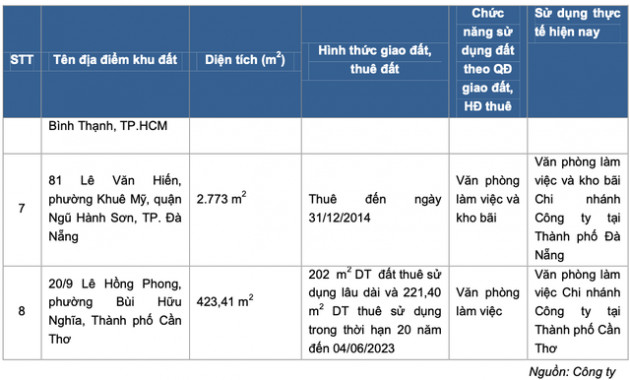 | STT | Tên địa điểm khu đất | Diện tích ($m^2$) | Hình thức giao đất, thuê đất | Chức năng sử dụng đất theo QĐ giao đất, HĐ thuê | Sử dụng thực tế hiện nay |
|---|---|---|---|---|---|
| | Bình Thạnh, TP.HCM | | | | |
| 7 | 81 Lê Văn Hiến, phường Khuê Mỹ, quận Ngũ Hành Sơn, TP. Đà Nẵng | 2.773 $m^2$ | Thuê đến ngày 31/12/2014 | Văn phòng làm việc và kho bãi | Văn phòng làm việc và kho bãi Chi nhánh Công ty tại Thành phố Đà Nẵng |
| 8 | 20/9 Lê Hồng Phong, phường Bùi Hữu Nghĩa, Thành phố Cần Thơ | 423,41 $m^2$ | 202 $m^2$ DT đất thuê sử dụng lâu dài và 221,40 $m^2$ DT thuê sử dụng trong thời hạn 20 năm đến 04/06/2023 | Văn phòng làm việc | Văn phòng làm việc Chi nhánh Công ty tại Thành phố Cần Thơ |

Nguồn: Công ty